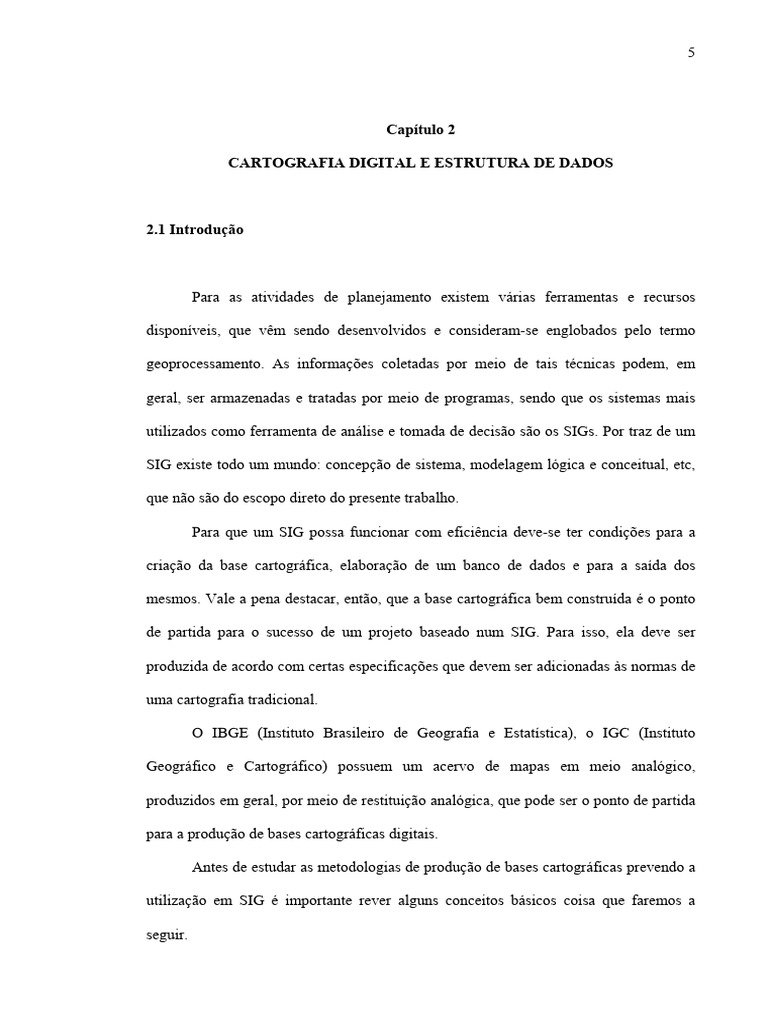 5

Capítulo 2

CARTOGRAFIA DIGITAL E ESTRUTURA DE DADOS

2.1 Introdução

Para as atividades de planejamento existem várias ferramentas e recursos disponíveis, que vêm sendo desenvolvidos e consideram-se englobados pelo termo geoprocessamento. As informações coletadas por meio de tais técnicas podem, em geral, ser armazenadas e tratadas por meio de programas, sendo que os sistemas mais utilizados como ferramenta de análise e tomada de decisão são os SIGs. Por traz de um SIG existe todo um mundo: concepção de sistema, modelagem lógica e conceitual, etc, que não são do escopo direto do presente trabalho.

Para que um SIG possa funcionar com eficiência deve-se ter condições para a criação da base cartográfica, elaboração de um banco de dados e para a saída dos mesmos. Vale a pena destacar, então, que a base cartográfica bem construída é o ponto de partida para o sucesso de um projeto baseado num SIG. Para isso, ela deve ser produzida de acordo com certas especificações que devem ser adicionadas às normas de uma cartografia tradicional.

O IBGE (Instituto Brasileiro de Geografia e Estatística), o IGC (Instituto Geográfico e Cartográfico) possuem um acervo de mapas em meio analógico, produzidos em geral, por meio de restituição analógica, que pode ser o ponto de partida para a produção de bases cartográficas digitais.

Antes de estudar as metodologias de produção de bases cartográficas prevendo a utilização em SIG é importante rever alguns conceitos básicos coisa que faremos a seguir.